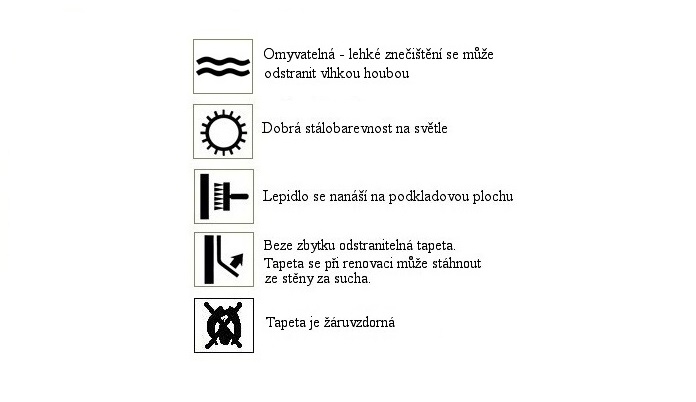 Omyvatelná - lehké znečištění se může odstranit vlhkou houbou

Dobrá stálobarevnost na světle

Lepidlo se nanáší na podkladovou plochu

Beze zbytku odstranitelná tapeta.
Tapeta se při renovaci může stáhnout ze stěny za sucha.

Tapeta je žáruvzdorná